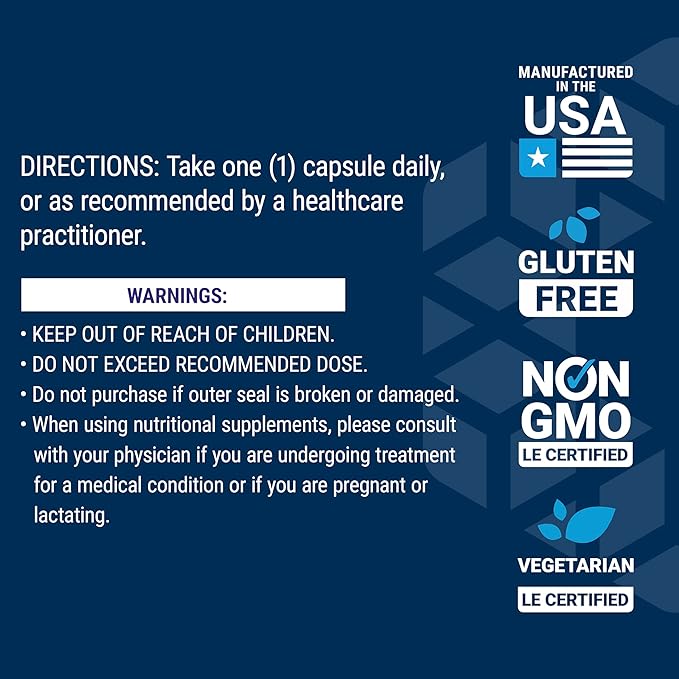 DIRECTIONS: Take one (1) capsule daily, or as recommended by a healthcare practitioner.

WARNINGS:

• KEEP OUT OF REACH OF CHILDREN.
• DO NOT EXCEED RECOMMENDED DOSE.
• Do not purchase if outer seal is broken or damaged.
• When using nutritional supplements, please consult with your physician if you are undergoing treatment for a medical condition or if you are pregnant or lactating.

MANUFACTURED IN THE USA

GLUTEN FREE

NON GMO
LE CERTIFIED

VEGETARIAN
LE CERTIFIED